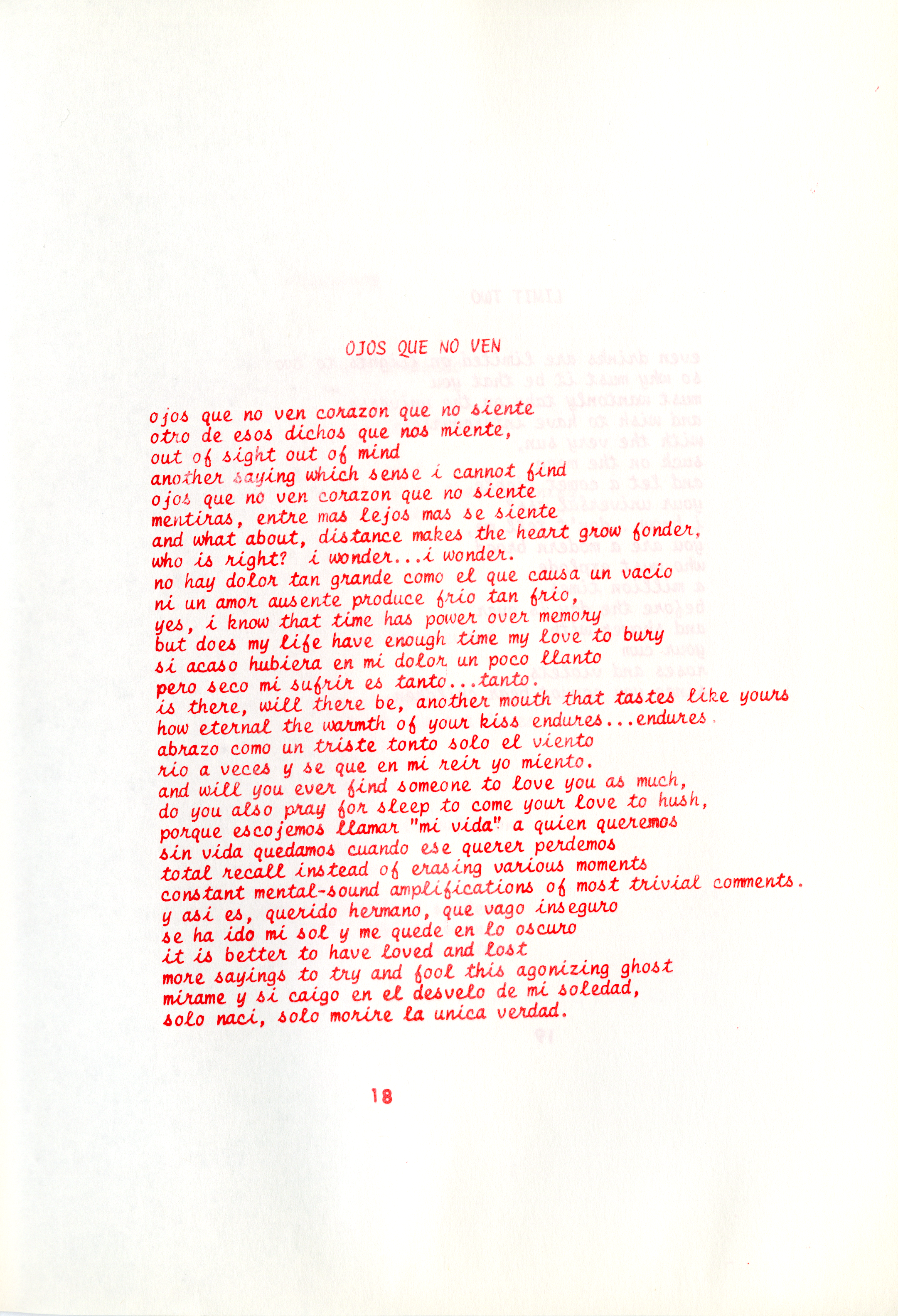 OJOS QUE NO VEN

ojos que no ven corazon que no siente
otro de esos dichos que nos miente,
out of sight out of mind
another saying which sense i cannot find
ojos que no ven corazon que no siente
mentiras, entre mas lejos mas se siente
and what about, distance makes the heart grow fonder,
who is right? i wonder...i wonder.
no hay dolor tan grande como el que causa un vacio
ni un amor ausente produce frio tan frio,
yes, i know that time has power over memory
but does my life have enough time my love to bury
si acaso hubiera en mi dolor un poco llanto
pero seco mi sufrir es tanto...tanto.
is there, will there be, another mouth that tastes like yours
how eternal the warmth of your kiss endures...endures.
abrazo como un triste tonto solo el viento
rio a veces y se que en mi reir yo miento.
and will you ever find someone to love you as much,
do you also pray for sleep to come your love to hush,
porque escojemos llamar "mi vida" a quien queremos
sin vida quedamos cuando ese querer perdemos
total recall instead of erasing various moments
constant mental-sound amplifications of most trivial comments.
y asi es, querido hermano, que vago inseguro
se ha ido mi sol y me quede en lo oscuro
it is better to have loved and lost
more sayings to try and fool this agonizing ghost
mirame y si caigo en el desvelo de mi soledad,
solo naci, solo morire la unica verdad.

18